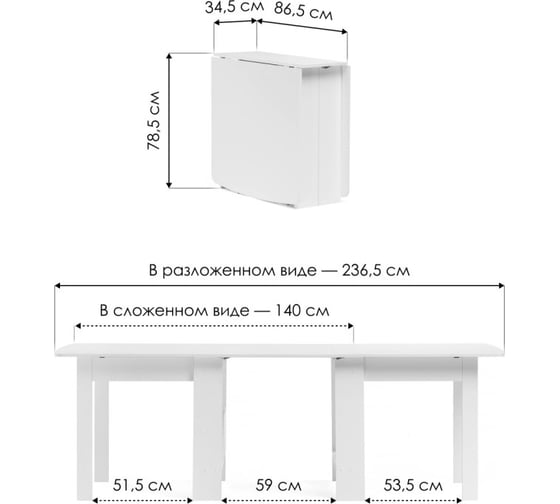 34,5 см
86,5 см
78,5 см

В разложенном виде — 236,5 см

В сложенном виде — 140 см

51,5 см
59 см
53,5 см